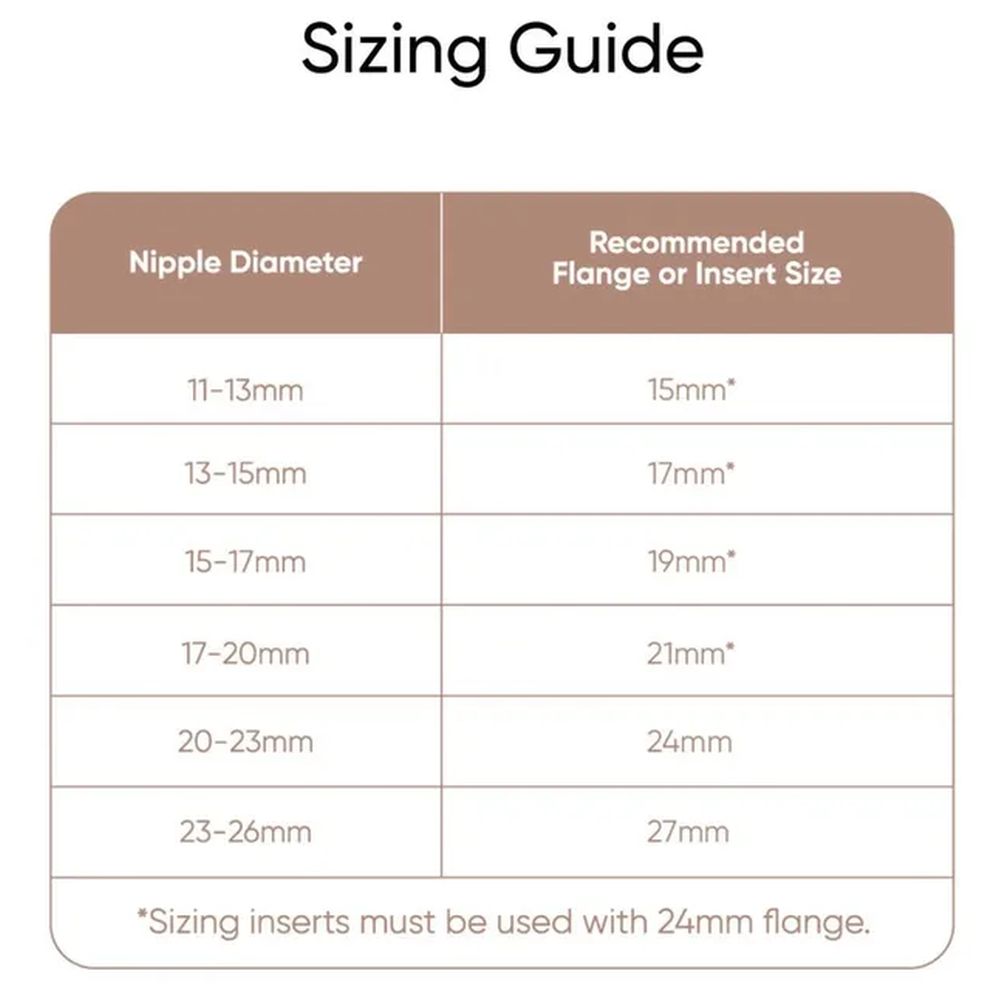 Sizing Guide

| Nipple Diameter | Recommended Flange or Insert Size |
|---|---|
| 11-13mm | 15mm* |
| 13-15mm | 17mm* |
| 15-17mm | 19mm* |
| 17-20mm | 21mm* |
| 20-23mm | 24mm |
| 23-26mm | 27mm |

*Sizing inserts must be used with 24mm flange.